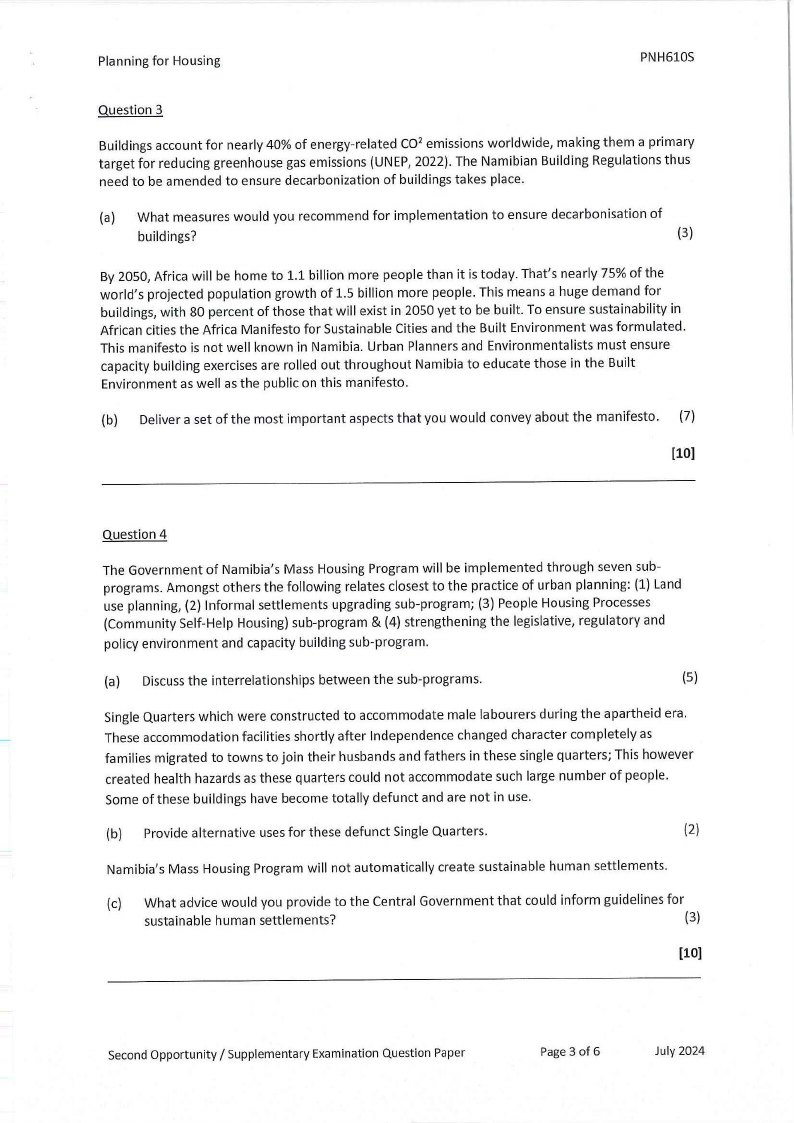 Planning for Housing PNH610S

Question 3

Buildings account for nearly 40% of energy-related $CO^2$ emissions worldwide, making them a primary target for reducing greenhouse gas emissions (UNEP, 2022). The Namibian Building Regulations thus need to be amended to ensure decarbonization of buildings takes place.

(a) What measures would you recommend for implementation to ensure decarbonisation of buildings? (3)

By 2050, Africa will be home to 1.1 billion more people than it is today. That's nearly 75% of the world's projected population growth of 1.5 billion more people. This means a huge demand for buildings, with 80 percent of those that will exist in 2050 yet to be built. To ensure sustainability in African cities the Africa Manifesto for Sustainable Cities and the Built Environment was formulated. This manifesto is not well known in Namibia. Urban Planners and Environmentalists must ensure capacity building exercises are rolled out throughout Namibia to educate those in the Built Environment as well as the public on this manifesto.

(b) Deliver a set of the most important aspects that you would convey about the manifesto. (7)

[10]

Question 4

The Government of Namibia's Mass Housing Program will be implemented through seven sub-programs. Amongst others the following relates closest to the practice of urban planning: (1) Land use planning, (2) Informal settlements upgrading sub-program; (3) People Housing Processes (Community Self-Help Housing) sub-program & (4) strengthening the legislative, regulatory and policy environment and capacity building sub-program.

(a) Discuss the interrelationships between the sub-programs. (5)

Single Quarters which were constructed to accommodate male labourers during the apartheid era. These accommodation facilities shortly after Independence changed character completely as families migrated to towns to join their husbands and fathers in these single quarters; This however created health hazards as these quarters could not accommodate such large number of people. Some of these buildings have become totally defunct and are not in use.

(b) Provide alternative uses for these defunct Single Quarters. (2)

Namibia's Mass Housing Program will not automatically create sustainable human settlements.

(c) What advice would you provide to the Central Government that could inform guidelines for sustainable human settlements? (3)

[10]

Second Opportunity / Supplementary Examination Question Paper Page 3 of 6 July 2024